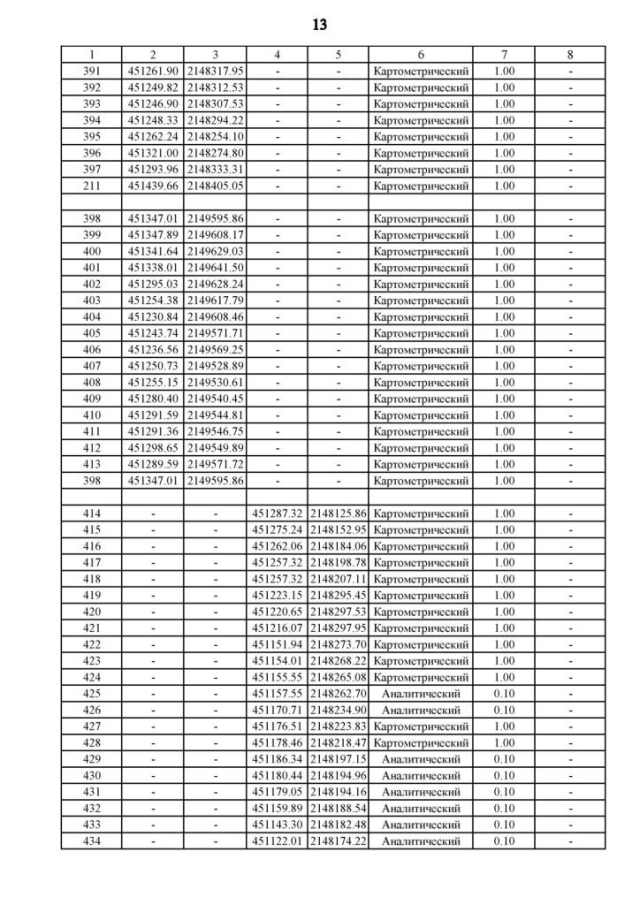 13

| 1 | 2 | 3 | 4 | 5 | 6 | 7 | 8 |
|---|---|---|---|---|---|---|---|
| 391 | 451261.90 | 2148317.95 | - | - | Картометрический | 1.00 | - |
| 392 | 451249.82 | 2148312.53 | - | - | Картометрический | 1.00 | - |
| 393 | 451246.90 | 2148307.53 | - | - | Картометрический | 1.00 | - |
| 394 | 451248.33 | 2148294.22 | - | - | Картометрический | 1.00 | - |
| 395 | 451262.24 | 2148254.10 | - | - | Картометрический | 1.00 | - |
| 396 | 451321.00 | 2148274.80 | - | - | Картометрический | 1.00 | - |
| 397 | 451293.96 | 2148333.31 | - | - | Картометрический | 1.00 | - |
| 211 | 451439.66 | 2148405.05 | - | - | Картометрический | 1.00 | - |
| | | | | | | | |
| 398 | 451347.01 | 2149595.86 | - | - | Картометрический | 1.00 | - |
| 399 | 451347.89 | 2149608.17 | - | - | Картометрический | 1.00 | - |
| 400 | 451341.64 | 2149629.03 | - | - | Картометрический | 1.00 | - |
| 401 | 451338.01 | 2149641.50 | - | - | Картометрический | 1.00 | - |
| 402 | 451295.03 | 2149628.24 | - | - | Картометрический | 1.00 | - |
| 403 | 451254.38 | 2149617.79 | - | - | Картометрический | 1.00 | - |
| 404 | 451230.84 | 2149608.46 | - | - | Картометрический | 1.00 | - |
| 405 | 451243.74 | 2149571.71 | - | - | Картометрический | 1.00 | - |
| 406 | 451236.56 | 2149569.25 | - | - | Картометрический | 1.00 | - |
| 407 | 451250.73 | 2149528.89 | - | - | Картометрический | 1.00 | - |
| 408 | 451255.15 | 2149530.61 | - | - | Картометрический | 1.00 | - |
| 409 | 451280.40 | 2149540.45 | - | - | Картометрический | 1.00 | - |
| 410 | 451291.59 | 2149544.81 | - | - | Картометрический | 1.00 | - |
| 411 | 451291.36 | 2149546.75 | - | - | Картометрический | 1.00 | - |
| 412 | 451298.65 | 2149549.89 | - | - | Картометрический | 1.00 | - |
| 413 | 451289.59 | 2149571.72 | - | - | Картометрический | 1.00 | - |
| 398 | 451347.01 | 2149595.86 | - | - | Картометрический | 1.00 | - |
| | | | | | | | |
| 414 | - | - | 451287.32 | 2148125.86 | Картометрический | 1.00 | - |
| 415 | - | - | 451275.24 | 2148152.95 | Картометрический | 1.00 | - |
| 416 | - | - | 451262.06 | 2148184.06 | Картометрический | 1.00 | - |
| 417 | - | - | 451257.32 | 2148198.78 | Картометрический | 1.00 | - |
| 418 | - | - | 451257.32 | 2148207.11 | Картометрический | 1.00 | - |
| 419 | - | - | 451223.15 | 2148295.45 | Картометрический | 1.00 | - |
| 420 | - | - | 451220.65 | 2148297.53 | Картометрический | 1.00 | - |
| 421 | - | - | 451216.07 | 2148297.95 | Картометрический | 1.00 | - |
| 422 | - | - | 451151.94 | 2148273.70 | Картометрический | 1.00 | - |
| 423 | - | - | 451154.01 | 2148268.22 | Картометрический | 1.00 | - |
| 424 | - | - | 451155.55 | 2148265.08 | Картометрический | 1.00 | - |
| 425 | - | - | 451157.55 | 2148262.70 | Аналитический | 0.10 | - |
| 426 | - | - | 451170.71 | 2148234.90 | Аналитический | 0.10 | - |
| 427 | - | - | 451176.51 | 2148223.83 | Картометрический | 1.00 | - |
| 428 | - | - | 451178.46 | 2148218.47 | Картометрический | 1.00 | - |
| 429 | - | - | 451186.34 | 2148197.15 | Аналитический | 0.10 | - |
| 430 | - | - | 451180.44 | 2148194.96 | Аналитический | 0.10 | - |
| 431 | - | - | 451179.05 | 2148194.16 | Аналитический | 0.10 | - |
| 432 | - | - | 451159.89 | 2148188.54 | Аналитический | 0.10 | - |
| 433 | - | - | 451143.30 | 2148182.48 | Аналитический | 0.10 | - |
| 434 | - | - | 451122.01 | 2148174.22 | Аналитический | 0.10 | - |